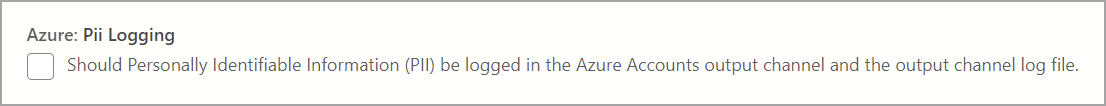 Azure: Pii Logging

Should Personally Identifiable Information (PII) be logged in the Azure Accounts output channel and the output channel log file.